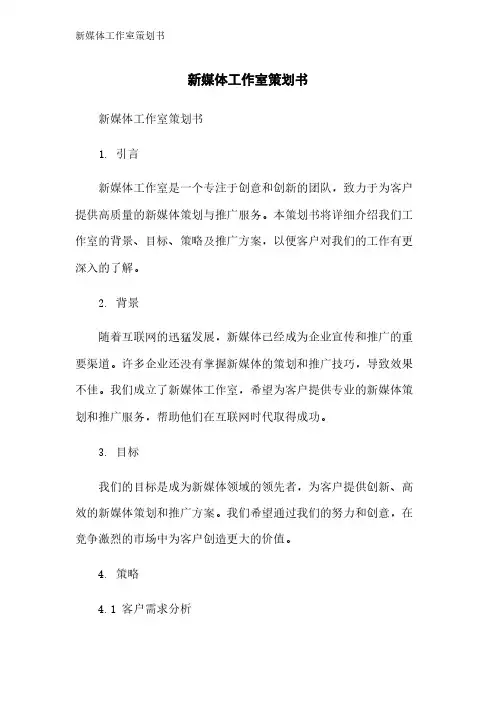 新媒体工作室策划书

新媒体工作室策划书

新媒体工作室策划书

1. 引言

新媒体工作室是一个专注于创意和创新的团队，致力于为客户提供高质量的新媒体策划与推广服务。本策划书将详细介绍我们工作室的背景、目标、策略及推广方案，以便客户对我们的工作有更深入的了解。

2. 背景

随着互联网的迅猛发展，新媒体已经成为企业宣传和推广的重要渠道。许多企业还没有掌握新媒体的策划和推广技巧，导致效果不佳。我们成立了新媒体工作室，希望为客户提供专业的新媒体策划和推广服务，帮助他们在互联网时代取得成功。

3. 目标

我们的目标是成为新媒体领域的领先者，为客户提供创新、高效的新媒体策划和推广方案。我们希望通过我们的努力和创意，在竞争激烈的市场中为客户创造更大的价值。

4. 策略

4.1 客户需求分析